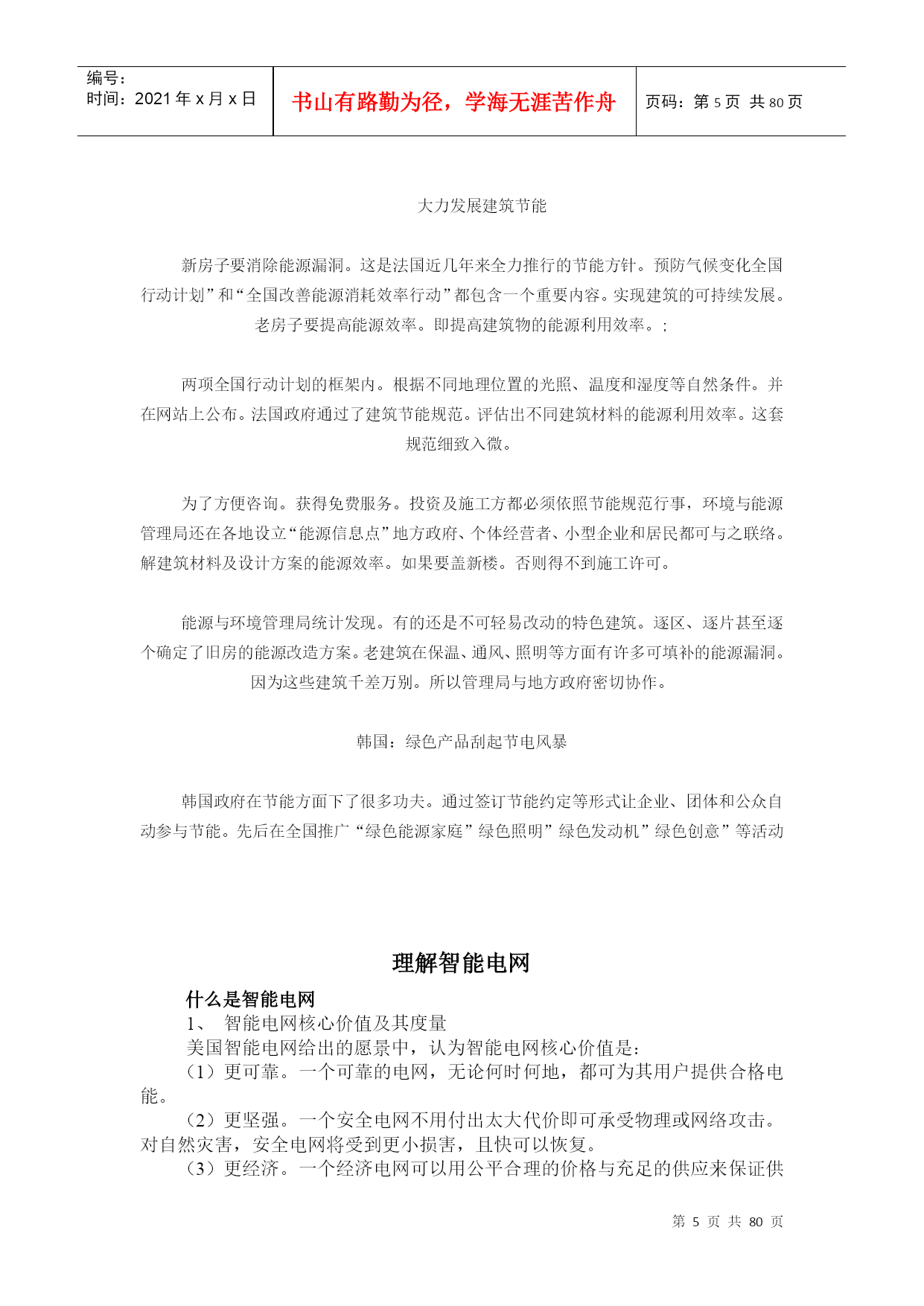 编号:
时间：2021 年 x 月 x 日

书山有路勤为径，学海无涯苦作舟

页码：第 5 页 共 80 页

大力发展建筑节能

新房子要消除能源漏洞。这是法国近几年来全力推行的节能方针。预防气候变化全国行动计划”和“全国改善能源消耗效率行动”都包含一个重要内容。实现建筑的可持续发展。老房子要提高能源效率。即提高建筑物的能源利用效率。;

两项全国行动计划的框架内。根据不同地理位置的光照、温度和湿度等自然条件。并在网站上公布。法国政府通过了建筑节能规范。评估出不同建筑材料的能源利用效率。这套规范细致入微。

为了方便咨询。获得免费服务。投资及施工方都必须依照节能规范行事，环境与能源管理局还在各地设立“能源信息点”地方政府、个体经营者、小型企业和居民都可与之联络。解建筑材料及设计方案的能源效率。如果要盖新楼。否则得不到施工许可。

能源与环境管理局统计发现。有的还是不可轻易改动的特色建筑。逐区、逐片甚至逐个确定了旧房的能源改造方案。老建筑在保温、通风、照明等方面有许多可填补的能源漏洞。因为这些建筑千差万别。所以管理局与地方政府密切协作。

韩国：绿色产品刮起节电风暴

韩国政府在节能方面下了很多功夫。通过签订节能约定等形式让企业、团体和公众自动参与节能。先后在全国推广“绿色能源家庭”绿色照明”绿色发动机”绿色创意”等活动

理解智能电网

什么是智能电网
1、 智能电网核心价值及其度量
美国智能电网给出的愿景中，认为智能电网核心价值是:
（1）更可靠。一个可靠的电网，无论何时何地，都可为其用户提供合格电能。
（2）更坚强。一个安全电网不用付出太大代价即可承受物理或网络攻击。对自然灾害，安全电网将受到更小损害，且快可以恢复。
（3）更经济。一个经济电网可以用公平合理的价格与充足的供应来保证供

第 5 页 共 80 页